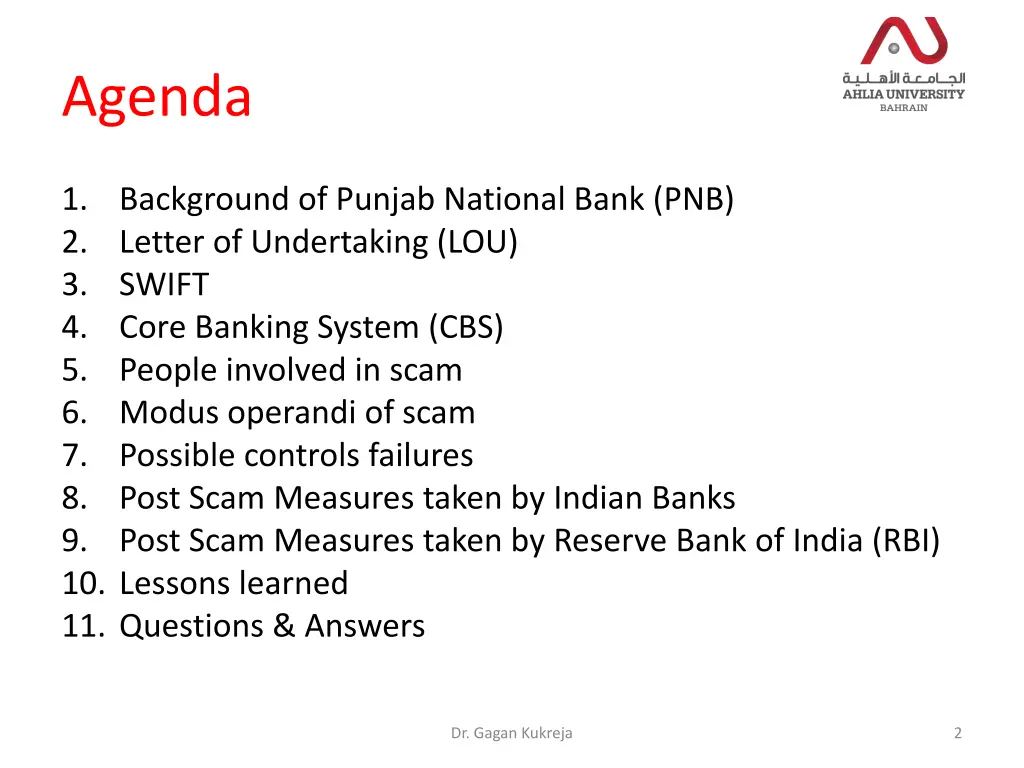 Agenda

الجامعة الأهلية
AHLIA UNIVERSITY
BAHRAIN

1. Background of Punjab National Bank (PNB)
2. Letter of Undertaking (LOU)
3. SWIFT
4. Core Banking System (CBS)
5. People involved in scam
6. Modus operandi of scam
7. Possible controls failures
8. Post Scam Measures taken by Indian Banks
9. Post Scam Measures taken by Reserve Bank of India (RBI)
10. Lessons learned
11. Questions & Answers

Dr. Gagan Kukreja

2